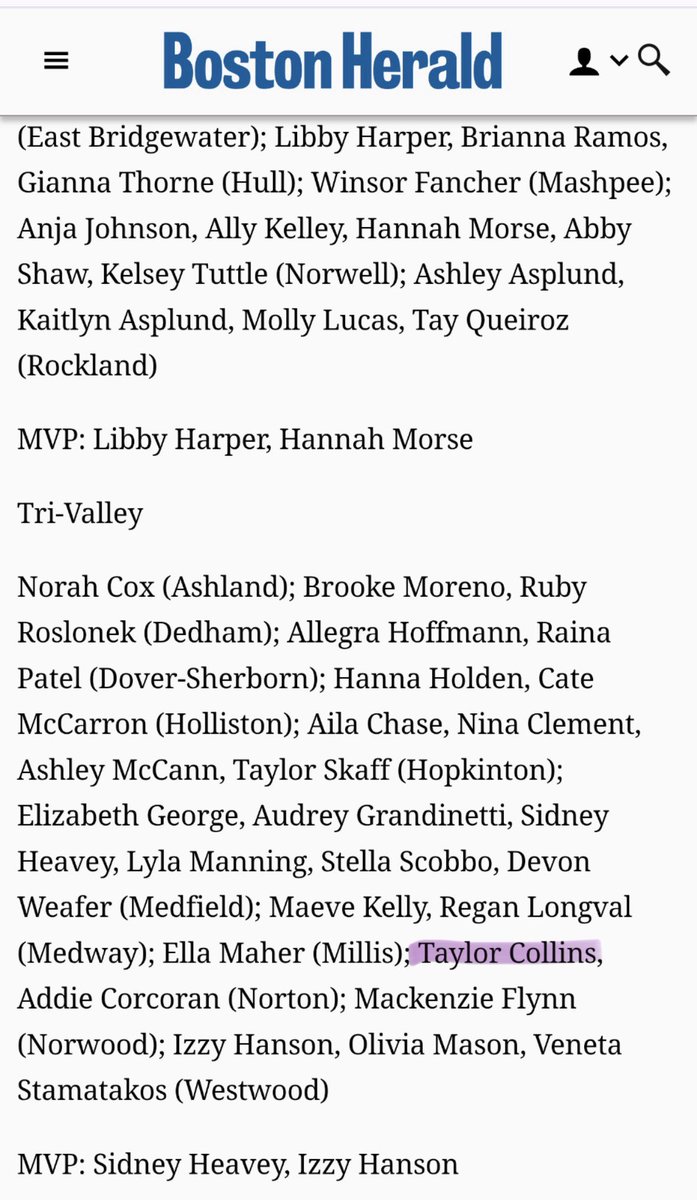 Boston Herald

(East Bridgewater); Libby Harper, Brianna Ramos, Gianna Thorne (Hull); Winsor Fancher (Mashpee); Anja Johnson, Ally Kelley, Hannah Morse, Abby Shaw, Kelsey Tuttle (Norwell); Ashley Asplund, Kaitlyn Asplund, Molly Lucas, Tay Queiroz (Rockland)

MVP: Libby Harper, Hannah Morse

Tri-Valley

Norah Cox (Ashland); Brooke Moreno, Ruby Roslonek (Dedham); Allegra Hoffmann, Raina Patel (Dover-Sherborn); Hanna Holden, Cate McCarron (Holliston); Aila Chase, Nina Clement, Ashley McCann, Taylor Skaff (Hopkinton); Elizabeth George, Audrey Grandinetti, Sidney Heavey, Lyla Manning, Stella Scobbo, Devon Weafer (Medfield); Maeve Kelly, Regan Longval (Medway); Ella Maher (Millis); Taylor Collins, Addie Corcoran (Norton); Mackenzie Flynn (Norwood); Izzy Hanson, Olivia Mason, Veneta Stamatakos (Westwood)

MVP: Sidney Heavey, Izzy Hanson